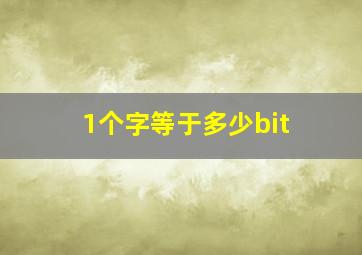 1个字等于多少bit